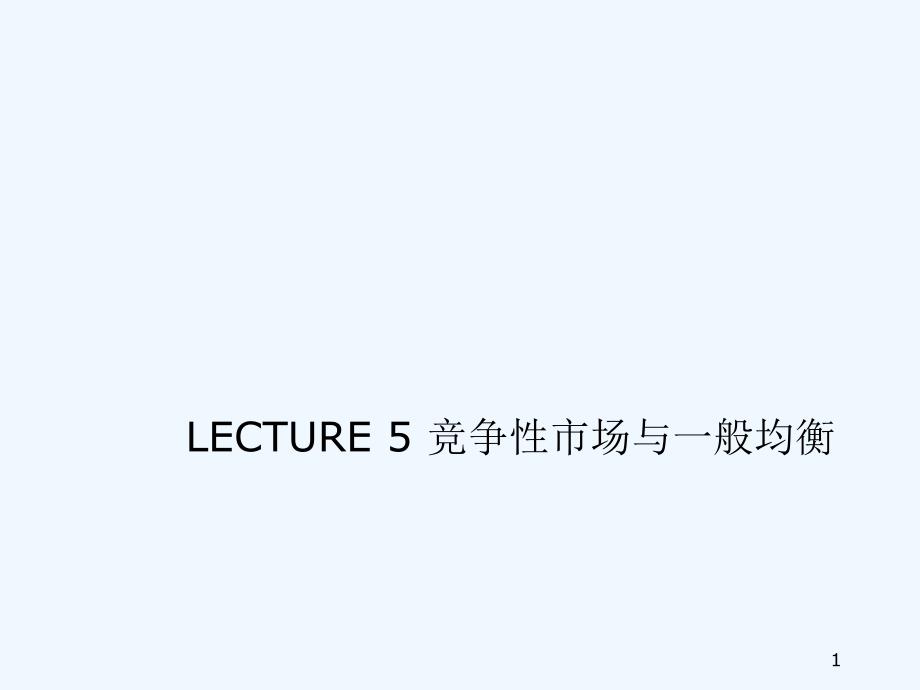 LECTURE 5 竞争性市场与一般均衡

1